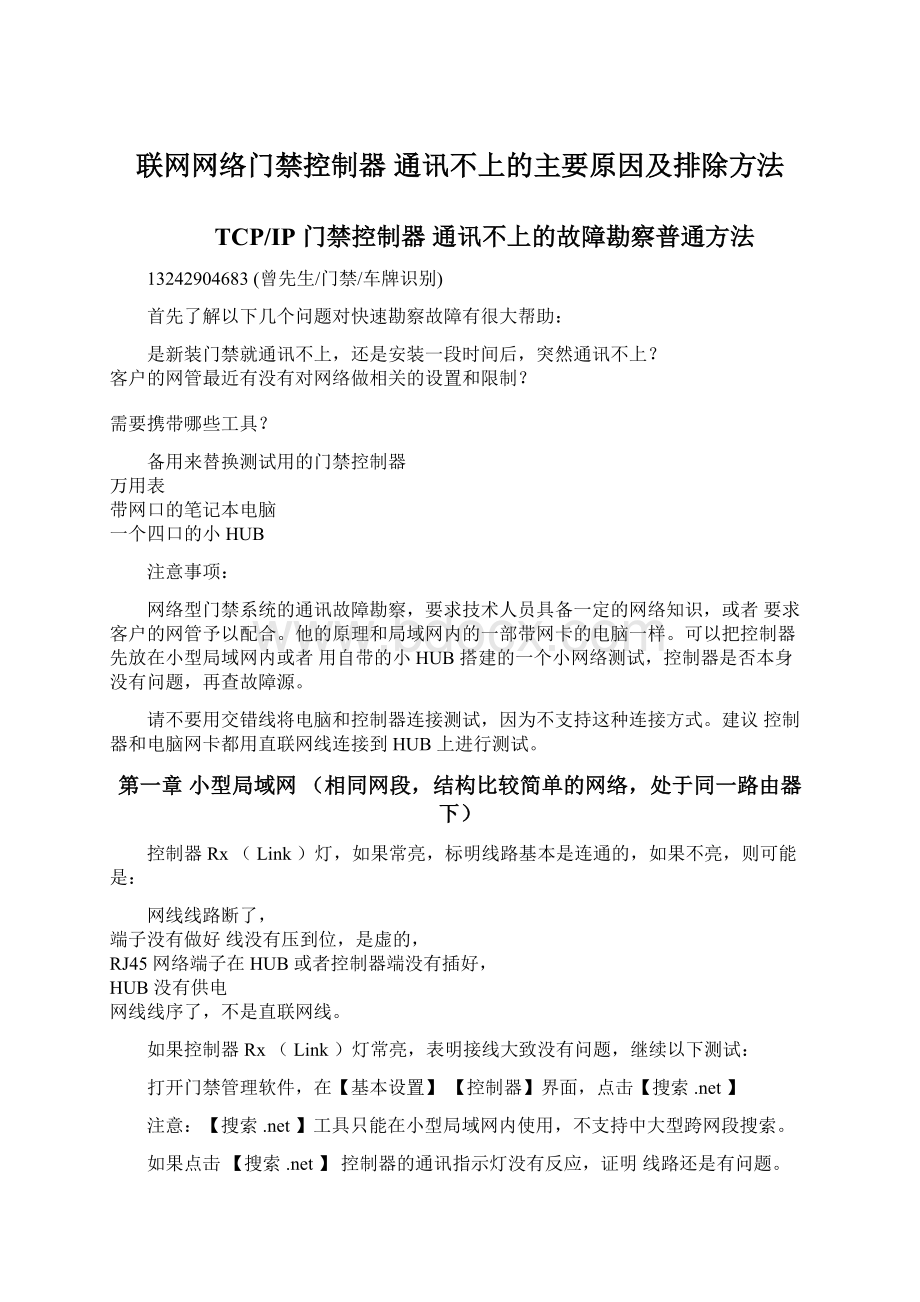 联网网络门禁控制器 通讯不上的主要原因及排除方法

TCP/IP 门禁控制器 通讯不上的故障勘察普通方法

13242904683 (曾先生/门禁/车牌识别)

首先了解以下几个问题对快速勘察故障有很大帮助：

是新装门禁就通讯不上，还是安装一段时间后，突然通讯不上？
客户的网管最近有没有对网络做相关的设置和限制？

需要携带哪些工具？

备用来替换测试用的门禁控制器
万用表
带网口的笔记本电脑
一个四口的小 HUB

注意事项：

网络型门禁系统的通讯故障勘察，要求技术人员具备一定的网络知识，或者 要求客户的网管予以配合。他的原理和局域网内的一部带网卡的电脑一样。可以把控制器先放在小型局域网内或者 用自带的小 HUB 搭建的一个小网络测试，控制器是否本身没有问题，再查故障源。

请不要用交错线将电脑和控制器连接测试，因为不支持这种连接方式。建议 控制器和电脑网卡都用直联网线连接到 HUB 上进行测试。

第一章 小型局域网 （相同网段，结构比较简单的网络，处于同一路由器下）

控制器 Rx （ Link ）灯，如果常亮，标明线路基本是连通的，如果不亮，则可能是：

网线线路断了，
端子没有做好 线没有压到位，是虚的，
RJ45 网络端子在 HUB 或者控制器端没有插好，
HUB 没有供电
网线线序了，不是直联网线。

如果控制器 Rx （ Link ）灯常亮，表明接线大致没有问题，继续以下测试：

打开门禁管理软件，在【基本设置】【控制器】界面，点击【搜索 .net 】

注意：【搜索 .net 】工具只能在小型局域网内使用，不支持中大型跨网段搜索。

如果点击 【搜索 .net 】 控制器的通讯指示灯没有反应，证明 线路还是有问题。